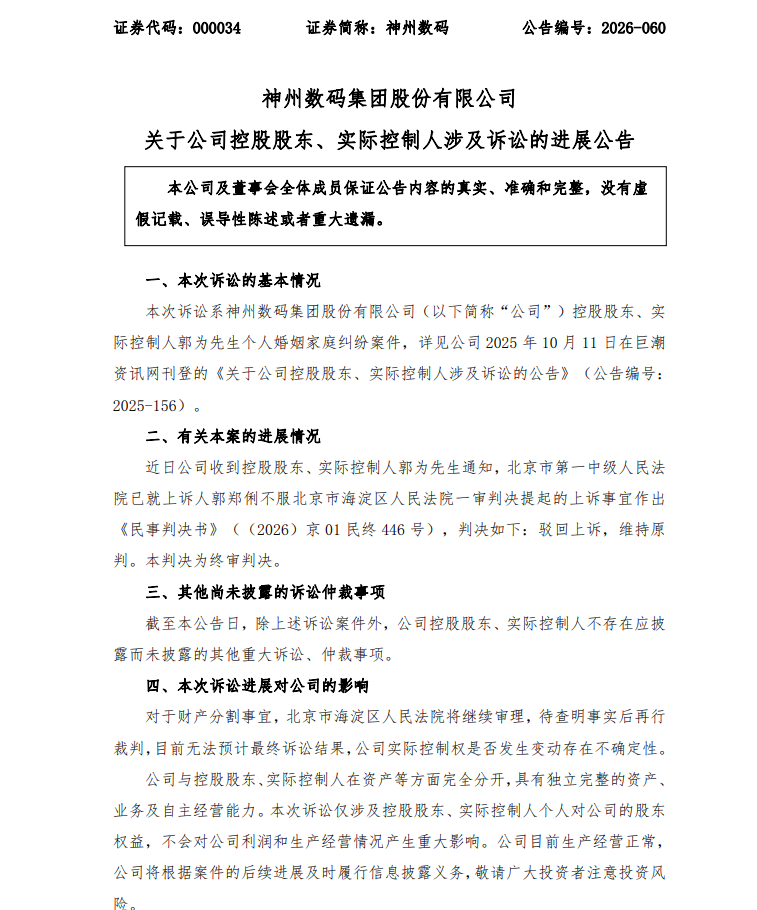 证券代码：000034　　证券简称：神州数码　　公告编号：2026-060

神州数码集团股份有限公司

关于公司控股股东、实际控制人涉及诉讼的进展公告

本公司及董事会全体成员保证公告内容的真实、准确和完整，没有虚假记载、误导性陈述或者重大遗漏。

一、本次诉讼的基本情况

本次诉讼系神州数码集团股份有限公司（以下简称“公司”）控股股东、实际控制人郭为先生个人婚姻家庭纠纷案件，详见公司 2025 年 10 月 11 日在巨潮资讯网刊登的《关于公司控股股东、实际控制人涉及诉讼的公告》（公告编号：2025-156）。

二、有关本案的进展情况

近日公司收到控股股东、实际控制人郭为先生通知，北京市第一中级人民法院已就上诉人郭郑俐不服北京市海淀区人民法院一审判决提起的上诉事宜作出《民事判决书》（（2026）京 01 民终 446 号），判决如下：驳回上诉，维持原判。本判决为终审判决。

三、其他尚未披露的诉讼仲裁事项

截至本公告日，除上述诉讼案件外，公司控股股东、实际控制人不存在应披露而未披露的其他重大诉讼、仲裁事项。

四、本次诉讼进展对公司的影响

对于财产分割事宜，北京市海淀区人民法院将继续审理，待查明事实后再行裁判，目前无法预计最终诉讼结果，公司实际控制权是否发生变动存在不确定性。

公司与控股股东、实际控制人在资产等方面完全分开，具有独立完整的资产、业务及自主经营能力。本次诉讼仅涉及控股股东、实际控制人个人对公司的股东权益，不会对公司利润和生产经营情况产生重大影响。公司目前生产经营正常，公司将根据案件的后续进展及时履行信息披露义务，敬请广大投资者注意投资风险。